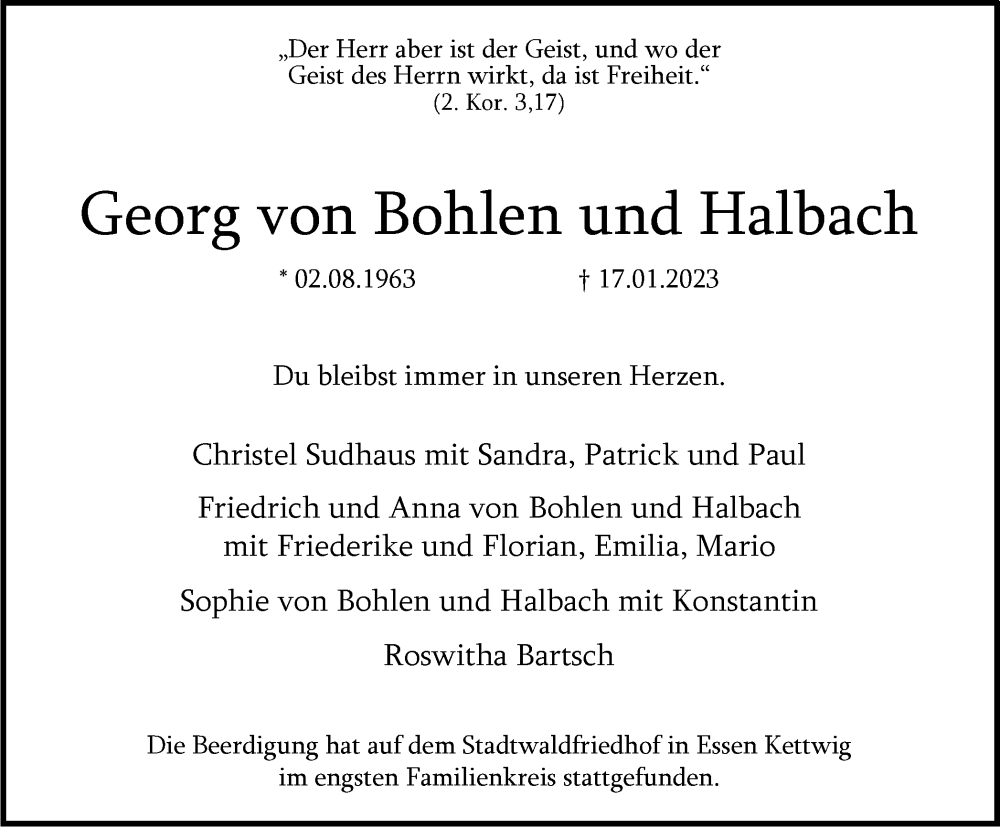 „Der Herr aber ist der Geist, und wo der Geist des Herrn wirkt, da ist Freiheit.“
(2. Kor. 3,17)

Georg von Bohlen und Halbach

* 02.08.1963 † 17.01.2023

Du bleibst immer in unseren Herzen.

Christel Sudhaus mit Sandra, Patrick und Paul

Friedrich und Anna von Bohlen und Halbach
mit Friederike und Florian, Emilia, Mario

Sophie von Bohlen und Halbach mit Konstantin

Roswitha Bartsch

Die Beerdigung hat auf dem Stadtwaldfriedhof in Essen Kettwig im engsten Familienkreis stattgefunden.